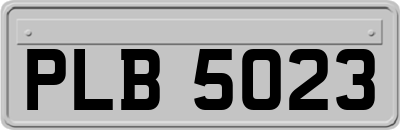 PLB 5023